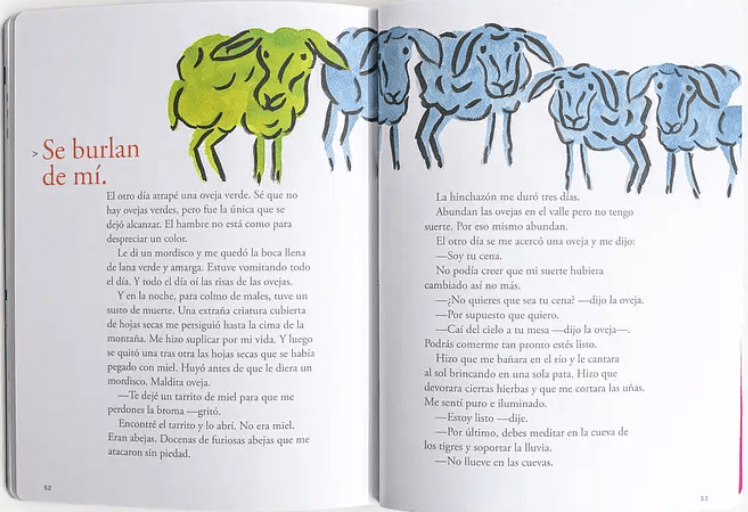 > Se burlan de mí.

El otro día atrapé una oveja verde. Sé que no hay ovejas verdes, pero fue la única que se dejó alcanzar. El hambre no está como para despreciar un color.

Le di un mordisco y me quedó la boca llena de lana verde y amarga. Estuve vomitando todo el día. Y todo el día oí las risas de las ovejas.

Y en la noche, para colmo de males, tuve un susto de muerte. Una extraña criatura cubierta de hojas secas me persiguió hasta la cima de la montaña. Me hizo suplicar por mi vida. Y luego se quitó una tras otra las hojas secas que se había pegado con miel. Huyó antes de que le diera un mordisco. Maldita oveja.

—Te dejé un tarrito de miel para que me perdones la broma —gritó.

Encontré el tarrito y lo abrí. No era miel. Eran abejas. Docenas de furiosas abejas que me atacaron sin piedad.

52

La hinchazón me duró tres días.

Abundan las ovejas en el valle pero no tengo suerte. Por eso mismo abundan.

El otro día se me acercó una oveja y me dijo:

—Soy tu cena.

No podía creer que mi suerte hubiera cambiado así no más.

—¿No quieres que sea tu cena? —dijo la oveja.

—Por supuesto que quiero.

—Caí del cielo a tu mesa —dijo la oveja—. Podrás comerme tan pronto estés listo.

Hizo que me bañara en el río y le cantara al sol brincando en una sola pata. Hizo que devorara ciertas hierbas y que me cortara las uñas. Me sentí puro e iluminado.

—Estoy listo —dije.

—Por último, debes meditar en la cueva de los tigres y soportar la lluvia.

—No llueve en las cuevas.

53